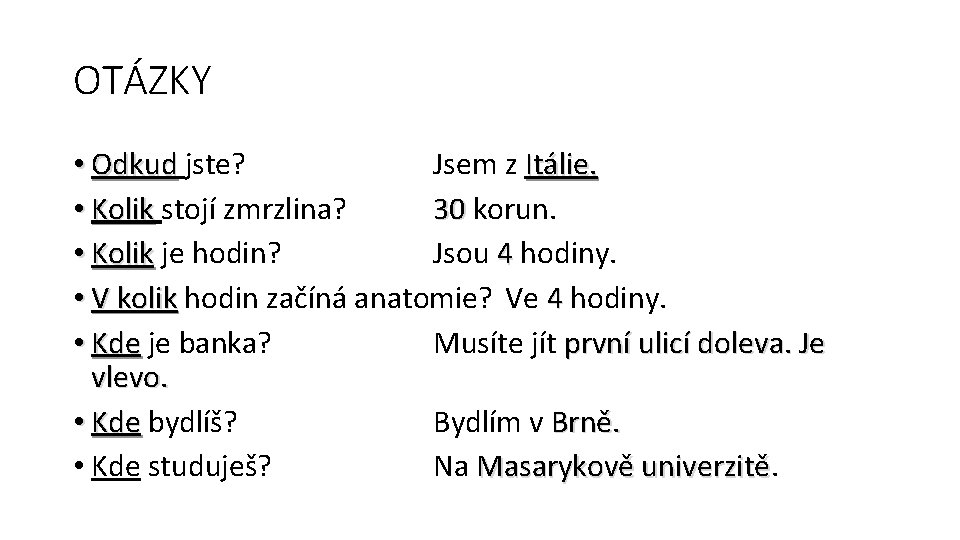 OTÁZKY

• Odkud jste? Jsem z Itálie.
• Kolik stojí zmrzlina? 30 korun.
• Kolik je hodin? Jsou 4 hodiny.
• V kolik hodin začíná anatomie? Ve 4 hodiny.
• Kde je banka? Musíte jít první ulicí doleva. Je vlevo.
• Kde bydlíš? Bydlím v Brně.
• Kde studuješ? Na Masarykově univerzitě.